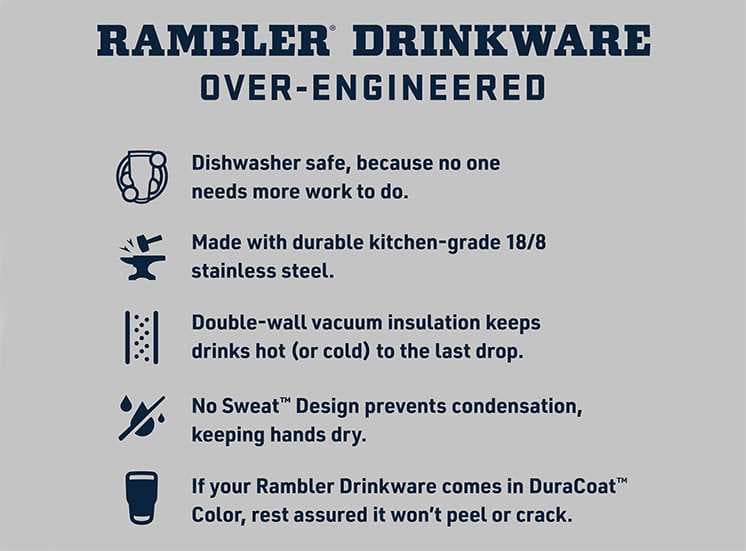 RAMBLER® DRINKWARE
OVER-ENGINEERED

Dishwasher safe, because no one needs more work to do.

Made with durable kitchen-grade 18/8 stainless steel.

Double-wall vacuum insulation keeps drinks hot (or cold) to the last drop.

No Sweat™ Design prevents condensation, keeping hands dry.

If your Rambler Drinkware comes in DuraCoat™ Color, rest assured it won't peel or crack.